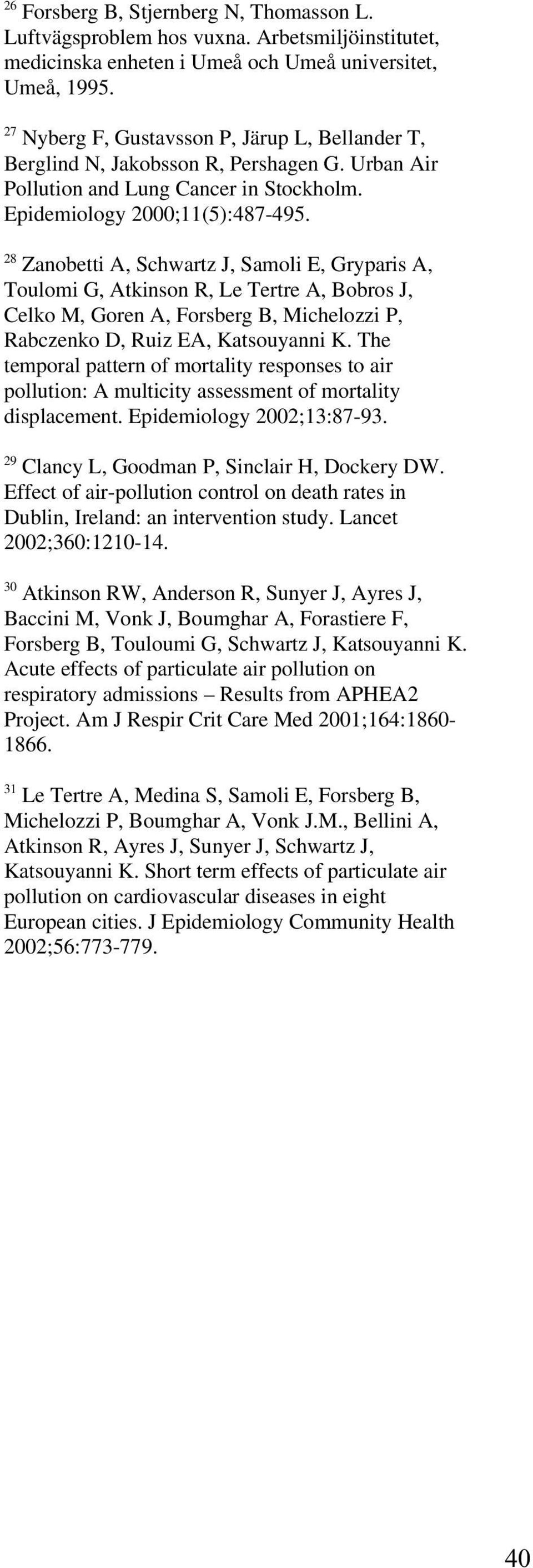 $^{26}$ Forsberg B, Stjernberg N, Thomasson L. Luftvägsproblem hos vuxna. Arbetsmiljöinstitutet, medicinska enheten i Umeå och Umeå universitet, Umeå, 1995.

$^{27}$ Nyberg F, Gustavsson P, Järup L, Bellander T, Berglind N, Jakobsson R, Pershagen G. Urban Air Pollution and Lung Cancer in Stockholm. Epidemiology 2000;11(5):487-495.

$^{28}$ Zanobetti A, Schwartz J, Samoli E, Gryparis A, Toulomi G, Atkinson R, Le Tertre A, Bobros J, Celko M, Goren A, Forsberg B, Michelozzi P, Rabczenko D, Ruiz EA, Katsouyanni K. The temporal pattern of mortality responses to air pollution: A multicity assessment of mortality displacement. Epidemiology 2002;13:87-93.

$^{29}$ Clancy L, Goodman P, Sinclair H, Dockery DW. Effect of air-pollution control on death rates in Dublin, Ireland: an intervention study. Lancet 2002;360:1210-14.

$^{30}$ Atkinson RW, Anderson R, Sunyer J, Ayres J, Baccini M, Vonk J, Boumghar A, Forastiere F, Forsberg B, Touloumi G, Schwartz J, Katsouyanni K. Acute effects of particulate air pollution on respiratory admissions – Results from APHEA2 Project. Am J Respir Crit Care Med 2001;164:1860-1866.

$^{31}$ Le Tertre A, Medina S, Samoli E, Forsberg B, Michelozzi P, Boumghar A, Vonk J.M., Bellini A, Atkinson R, Ayres J, Sunyer J, Schwartz J, Katsouyanni K. Short term effects of particulate air pollution on cardiovascular diseases in eight European cities. J Epidemiology Community Health 2002;56:773-779.

40